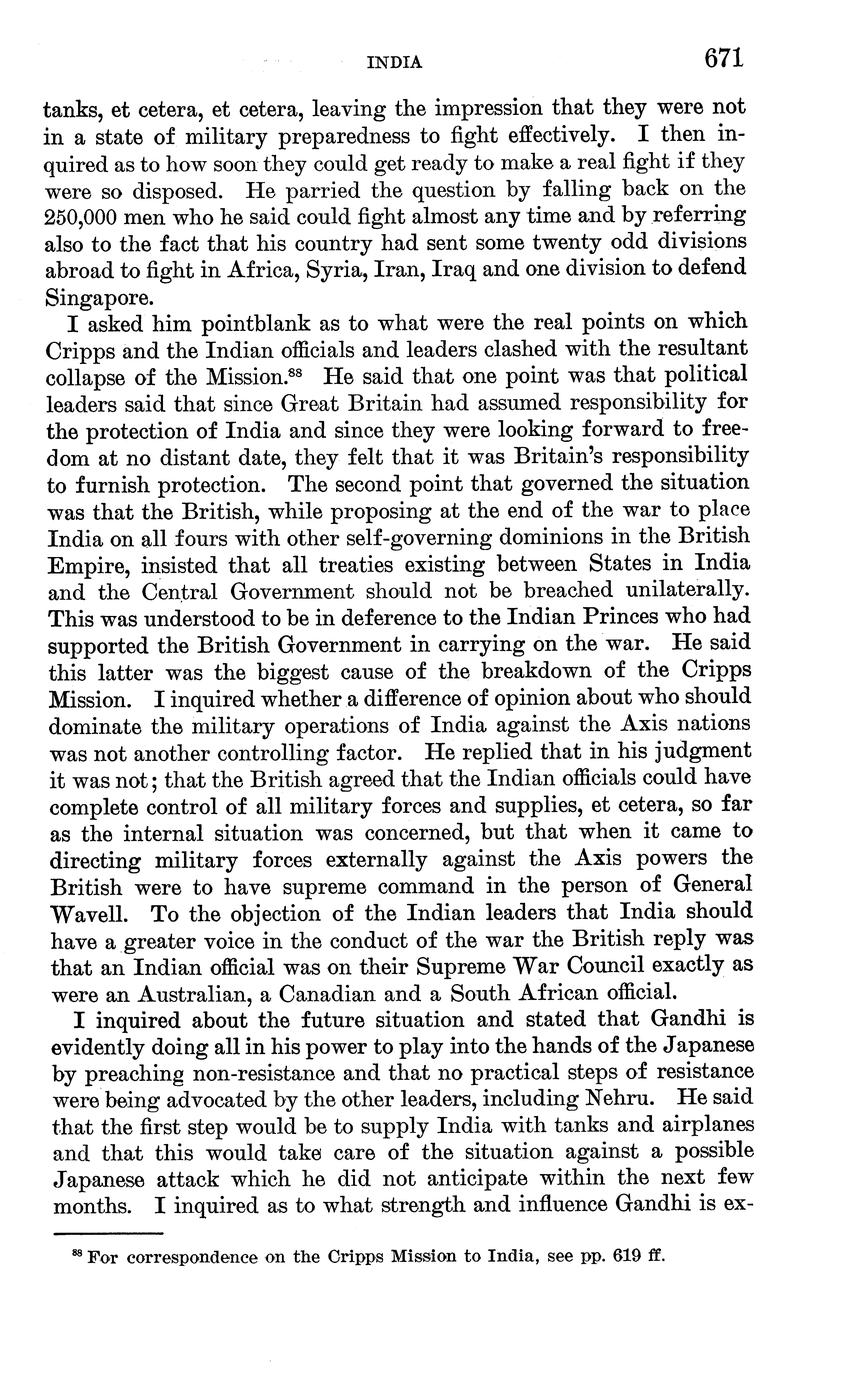 INDIA 671

tanks, et cetera, et cetera, leaving the impression that they were not in a state of military preparedness to fight effectively. I then inquired as to how soon they could get ready to make a real fight if they were so disposed. He parried the question by falling back on the 250,000 men who he said could fight almost any time and by referring also to the fact that his country had sent some twenty odd divisions abroad to fight in Africa, Syria, Iran, Iraq and one division to defend Singapore.

I asked him pointblank as to what were the real points on which Cripps and the Indian officials and leaders clashed with the resultant collapse of the Mission.$^{88}$ He said that one point was that political leaders said that since Great Britain had assumed responsibility for the protection of India and since they were looking forward to freedom at no distant date, they felt that it was Britain's responsibility to furnish protection. The second point that governed the situation was that the British, while proposing at the end of the war to place India on all fours with other self-governing dominions in the British Empire, insisted that all treaties existing between States in India and the Central Government should not be breached unilaterally. This was understood to be in deference to the Indian Princes who had supported the British Government in carrying on the war. He said this latter was the biggest cause of the breakdown of the Cripps Mission. I inquired whether a difference of opinion about who should dominate the military operations of India against the Axis nations was not another controlling factor. He replied that in his judgment it was not; that the British agreed that the Indian officials could have complete control of all military forces and supplies, et cetera, so far as the internal situation was concerned, but that when it came to directing military forces externally against the Axis powers the British were to have supreme command in the person of General Wavell. To the objection of the Indian leaders that India should have a greater voice in the conduct of the war the British reply was that an Indian official was on their Supreme War Council exactly as were an Australian, a Canadian and a South African official.

I inquired about the future situation and stated that Gandhi is evidently doing all in his power to play into the hands of the Japanese by preaching non-resistance and that no practical steps of resistance were being advocated by the other leaders, including Nehru. He said that the first step would be to supply India with tanks and airplanes and that this would take care of the situation against a possible Japanese attack which he did not anticipate within the next few months. I inquired as to what strength and influence Gandhi is ex-

$^{88}$ For correspondence on the Cripps Mission to India, see pp. 619 ff.